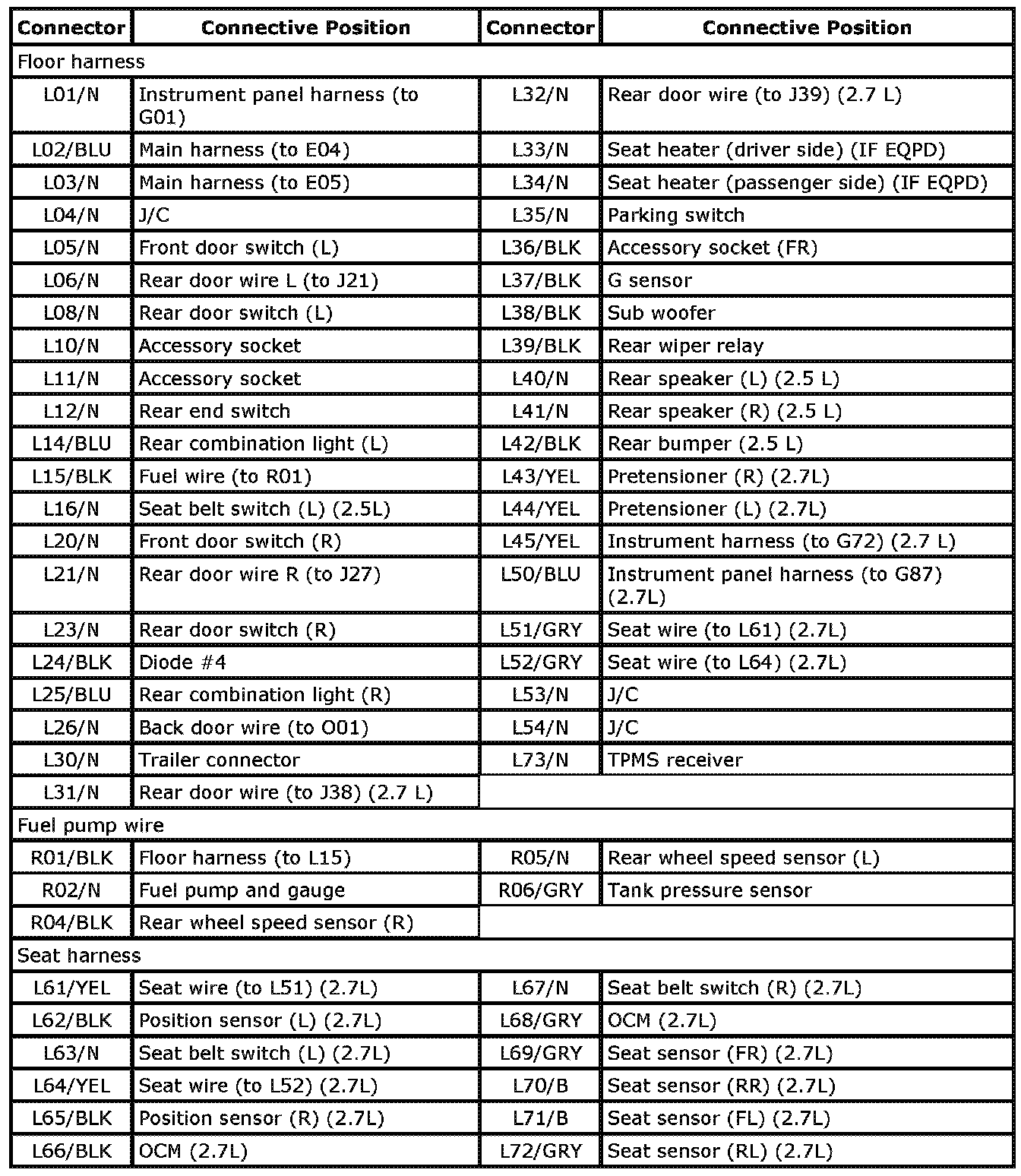 | Connector | Connective Position | Connector | Connective Position |
|---|---|---|---|
| Floor harness | | | |
| L01/N | Instrument panel harness (to G01) | L32/N | Rear door wire (to J39) (2.7 L) |
| L02/BLU | Main harness (to E04) | L33/N | Seat heater (driver side) (IF EQPD) |
| L03/N | Main harness (to E05) | L34/N | Seat heater (passenger side) (IF EQPD) |
| L04/N | J/C | L35/N | Parking switch |
| L05/N | Front door switch (L) | L36/BLK | Accessory socket (FR) |
| L06/N | Rear door wire L (to J21) | L37/BLK | G sensor |
| L08/N | Rear door switch (L) | L38/BLK | Sub woofer |
| L10/N | Accessory socket | L39/BLK | Rear wiper relay |
| L11/N | Accessory socket | L40/N | Rear speaker (L) (2.5 L) |
| L12/N | Rear end switch | L41/N | Rear speaker (R) (2.5 L) |
| L14/BLU | Rear combination light (L) | L42/BLK | Rear bumper (2.5 L) |
| L15/BLK | Fuel wire (to R01) | L43/YEL | Pretensioner (R) (2.7L) |
| L16/N | Seat belt switch (L) (2.5L) | L44/YEL | Pretensioner (L) (2.7L) |
| L20/N | Front door switch (R) | L45/YEL | Instrument harness (to G72) (2.7 L) |
| L21/N | Rear door wire R (to J27) | L50/BLU | Instrument panel harness (to G87) (2.7L) |
| L23/N | Rear door switch (R) | L51/GRY | Seat wire (to L61) (2.7L) |
| L24/BLK | Diode #4 | L52/GRY | Seat wire (to L64) (2.7L) |
| L25/BLU | Rear combination light (R) | L53/N | J/C |
| L26/N | Back door wire (to O01) | L54/N | J/C |
| L30/N | Trailer connector | L73/N | TPMS receiver |
| L31/N | Rear door wire (to J38) (2.7 L) | | |
| Fuel pump wire | | | |
| R01/BLK | Floor harness (to L15) | R05/N | Rear wheel speed sensor (L) |
| R02/N | Fuel pump and gauge | R06/GRY | Tank pressure sensor |
| R04/BLK | Rear wheel speed sensor (R) | | |
| Seat harness | | | |
| L61/YEL | Seat wire (to L51) (2.7L) | L67/N | Seat belt switch (R) (2.7L) |
| L62/BLK | Position sensor (L) (2.7L) | L68/GRY | OCM (2.7L) |
| L63/N | Seat belt switch (L) (2.7L) | L69/GRY | Seat sensor (FR) (2.7L) |
| L64/YEL | Seat wire (to L52) (2.7L) | L70/B | Seat sensor (RR) (2.7L) |
| L65/BLK | Position sensor (R) (2.7L) | L71/B | Seat sensor (FL) (2.7L) |
| L66/BLK | OCM (2.7L) | L72/GRY | Seat sensor (RL) (2.7L) |